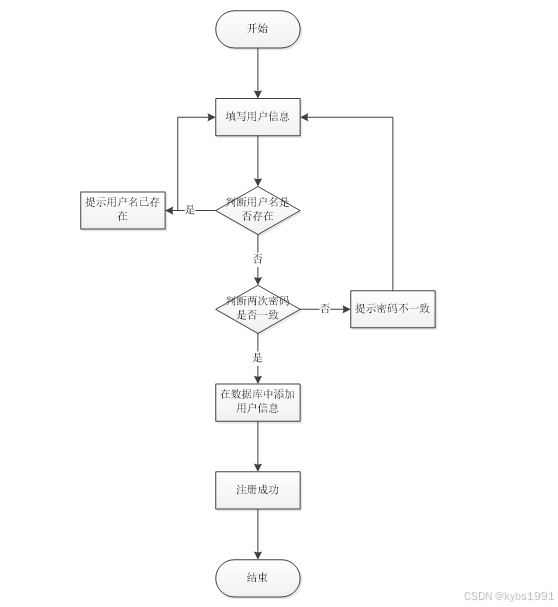 开始

填写用户信息

提示用户名已存在

是

判断用户名是否存在

否

判断两次密码是否一致

否

提示密码不一致

是

在数据库中添加用户信息

注册成功

结束

CSDN @kybs1991